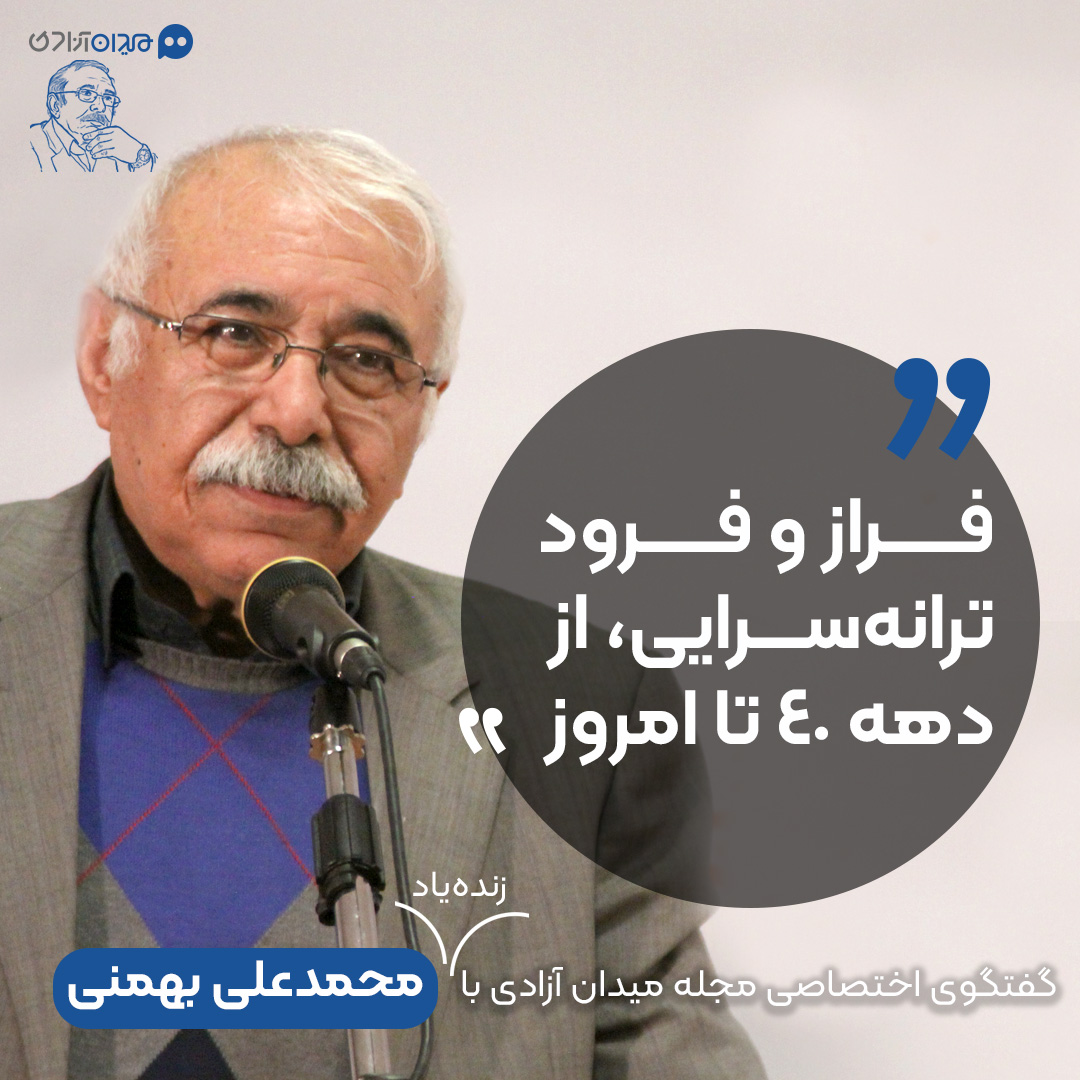 میدان آزادی

فراز و فرود ترانه‌سرایی، از دهه ۴۰ تا امروز

زنده‌یاد

گفتگوی اختصاصی مجله میدان آزادی با محمدعلی بهمنی